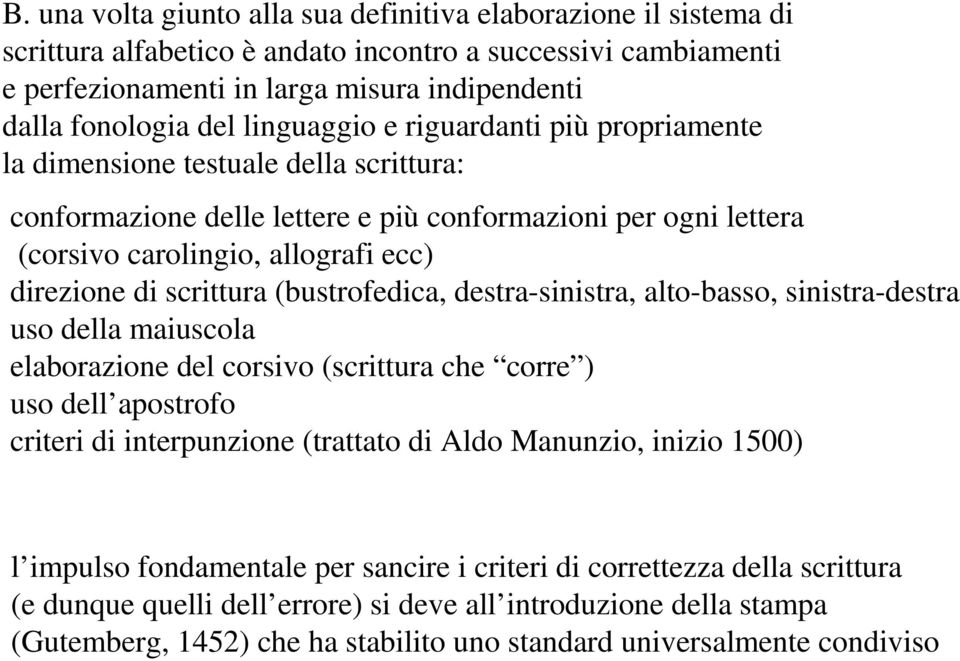 B. una volta giunto alla sua definitiva elaborazione il sistema di scrittura alfabetico è andato incontro a successivi cambiamenti e perfezionamenti in larga misura indipendenti dalla fonologia del linguaggio e riguardanti più propriamente la dimensione testuale della scrittura:

conformazione delle lettere e più conformazioni per ogni lettera (corsivo carolingio, allografi ecc)
direzione di scrittura (bustrofedica, destra-sinistra, alto-basso, sinistra-destra
uso della maiuscola
elaborazione del corsivo (scrittura che “corre”)
uso dell’apostrofo
criteri di interpunzione (trattato di Aldo Manunzio, inizio 1500)

l’impulso fondamentale per sancire i criteri di correttezza della scrittura (e dunque quelli dell’errore) si deve all’introduzione della stampa (Gutemberg, 1452) che ha stabilito uno standard universalmente condiviso